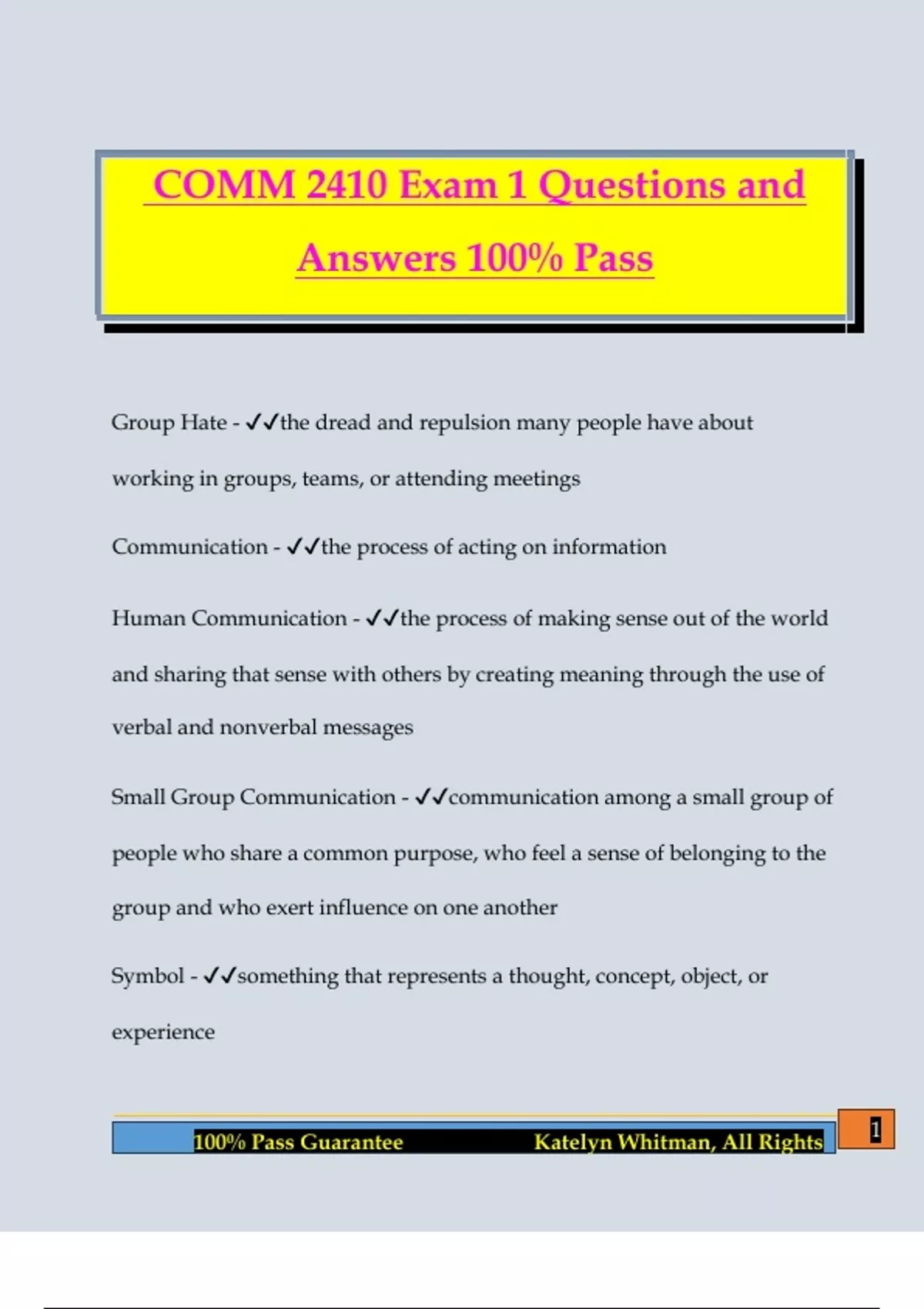 COMM 2410 Exam 1 Questions and Answers 100% Pass

Group Hate - ✓✓the dread and repulsion many people have about working in groups, teams, or attending meetings

Communication - ✓✓the process of acting on information

Human Communication - ✓✓the process of making sense out of the world and sharing that sense with others by creating meaning through the use of verbal and nonverbal messages

Small Group Communication - ✓✓communication among a small group of people who share a common purpose, who feel a sense of belonging to the group and who exert influence on one another

Symbol - ✓✓something that represents a thought, concept, object, or experience

100% Pass Guarantee Katelyn Whitman, All Rights

1